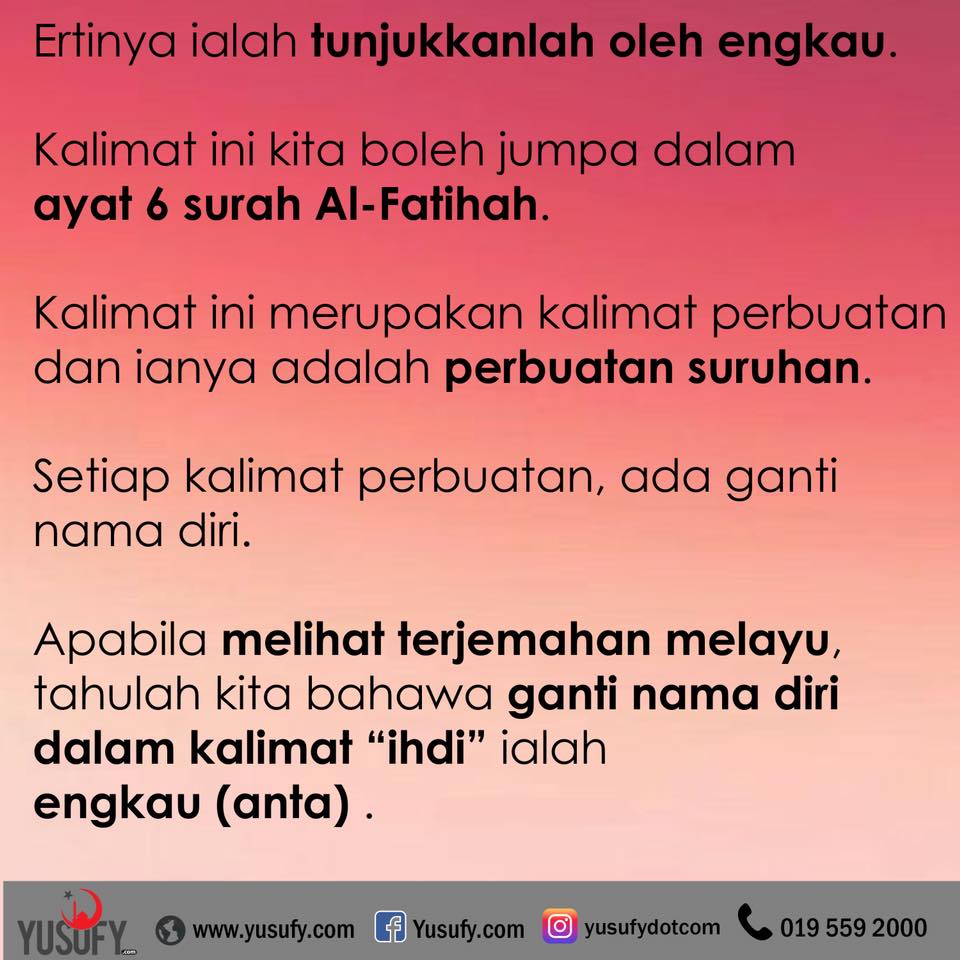 Ertinya ialah tunjukkanlah oleh engkau.

Kalimat ini kita boleh jumpa dalam ayat 6 surah Al-Fatihah.

Kalimat ini merupakan kalimat perbuatan dan ianya adalah perbuatan suruhan.

Setiap kalimat perbuatan, ada ganti nama diri.

Apabila melihat terjemahan melayu, tahulah kita bahawa ganti nama diri dalam kalimat "ihdi" ialah engkau (anta) .

YUSUFY.com www.yusufy.com Yusufy.com yusufydotcom 019 559 2000